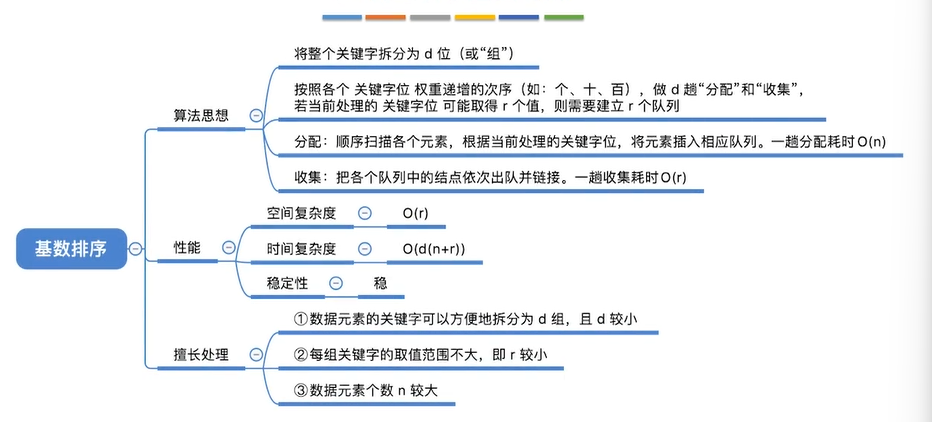 基数排序

算法思想

将整个关键字拆分为 d 位（或“组”）

按照各个 关键字位 权重递增的次序（如：个、十、百），做 d 趟“分配”和“收集”，若当前处理的 关键字位 可能取得 r 个值，则需要建立 r 个队列

分配：顺序扫描各个元素，根据当前处理的关键字位，将元素插入相应队列。一趟分配耗时 O(n)

收集：把各个队列中的结点依次出队并链接。一趟收集耗时 O(r)

性能

空间复杂度 O(r)

时间复杂度 O(d(n+r))

稳定性 稳

擅长处理

①数据元素的关键字可以方便地拆分为 d 组，且 d 较小

②每组关键字的取值范围不大，即 r 较小

③数据元素个数 n 较大